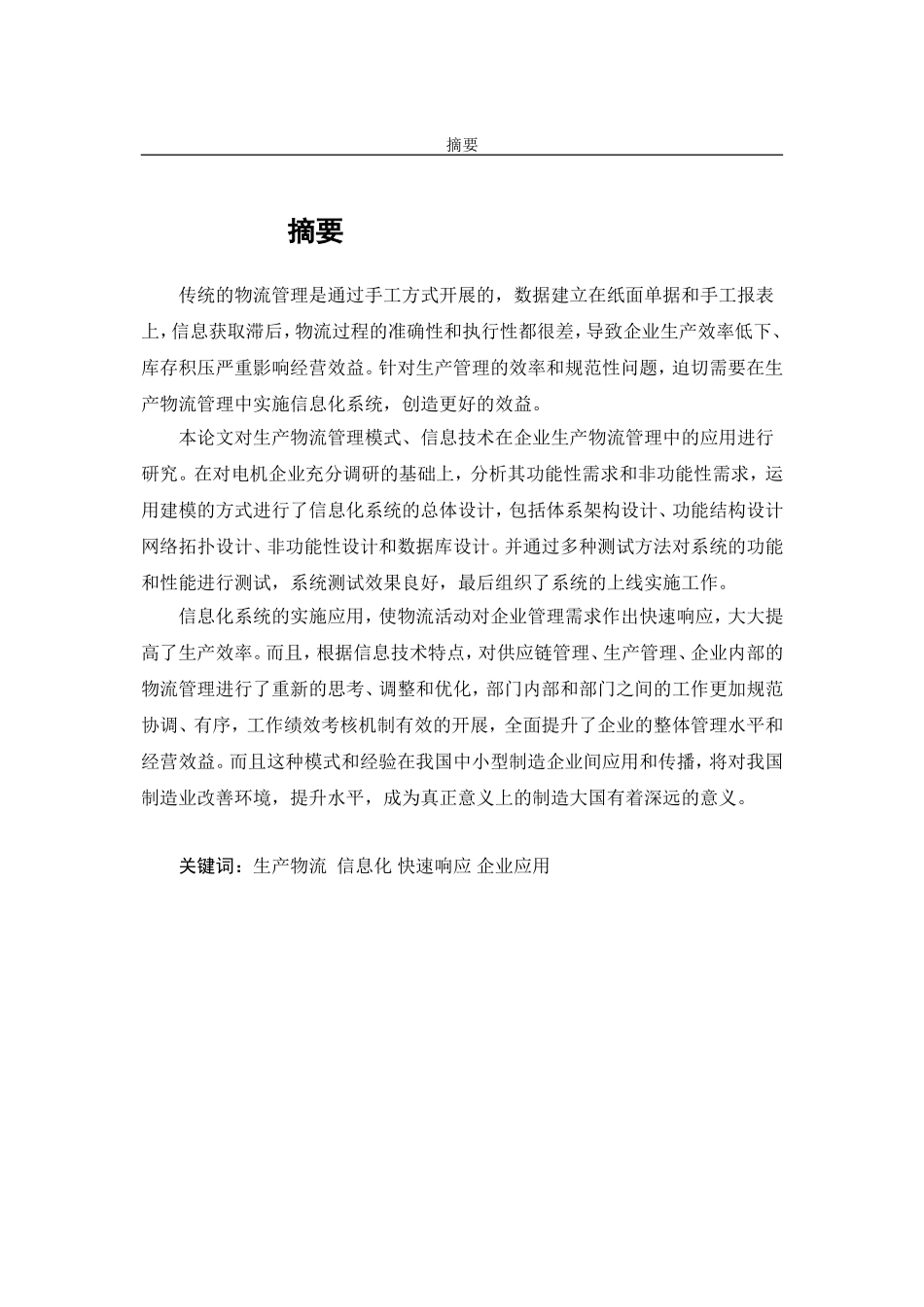 摘要

摘要

传统的物流管理是通过手工方式开展的，数据建立在纸面单据和手工报表上，信息获取滞后，物流过程的准确性和执行性都很差，导致企业生产效率低下、库存积压严重影响经营效益。针对生产管理的效率和规范性问题，迫切需要在生产物流管理中实施信息化系统，创造更好的效益。

本论文对生产物流管理模式、信息技术在企业生产物流管理中的应用进行研究。在对电机企业充分调研的基础上，分析其功能性需求和非功能性需求，运用建模的方式进行了信息化系统的总体设计，包括体系架构设计、功能结构设计网络拓扑设计、非功能性设计和数据库设计。并通过多种测试方法对系统的功能和性能进行测试，系统测试效果良好，最后组织了系统的上线实施工作。

信息化系统的实施应用，使物流活动对企业管理需求作出快速响应，大大提高了生产效率。而且，根据信息技术特点，对供应链管理、生产管理、企业内部的物流管理进行了重新的思考、调整和优化，部门内部和部门之间的工作更加规范协调、有序，工作绩效考核机制有效的开展，全面提升了企业的整体管理水平和经营效益。而且这种模式和经验在我国中小型制造企业间应用和传播，将对我国制造业改善环境，提升水平，成为真正意义上的制造大国有着深远的意义。

关键词：生产物流 信息化 快速响应 企业应用